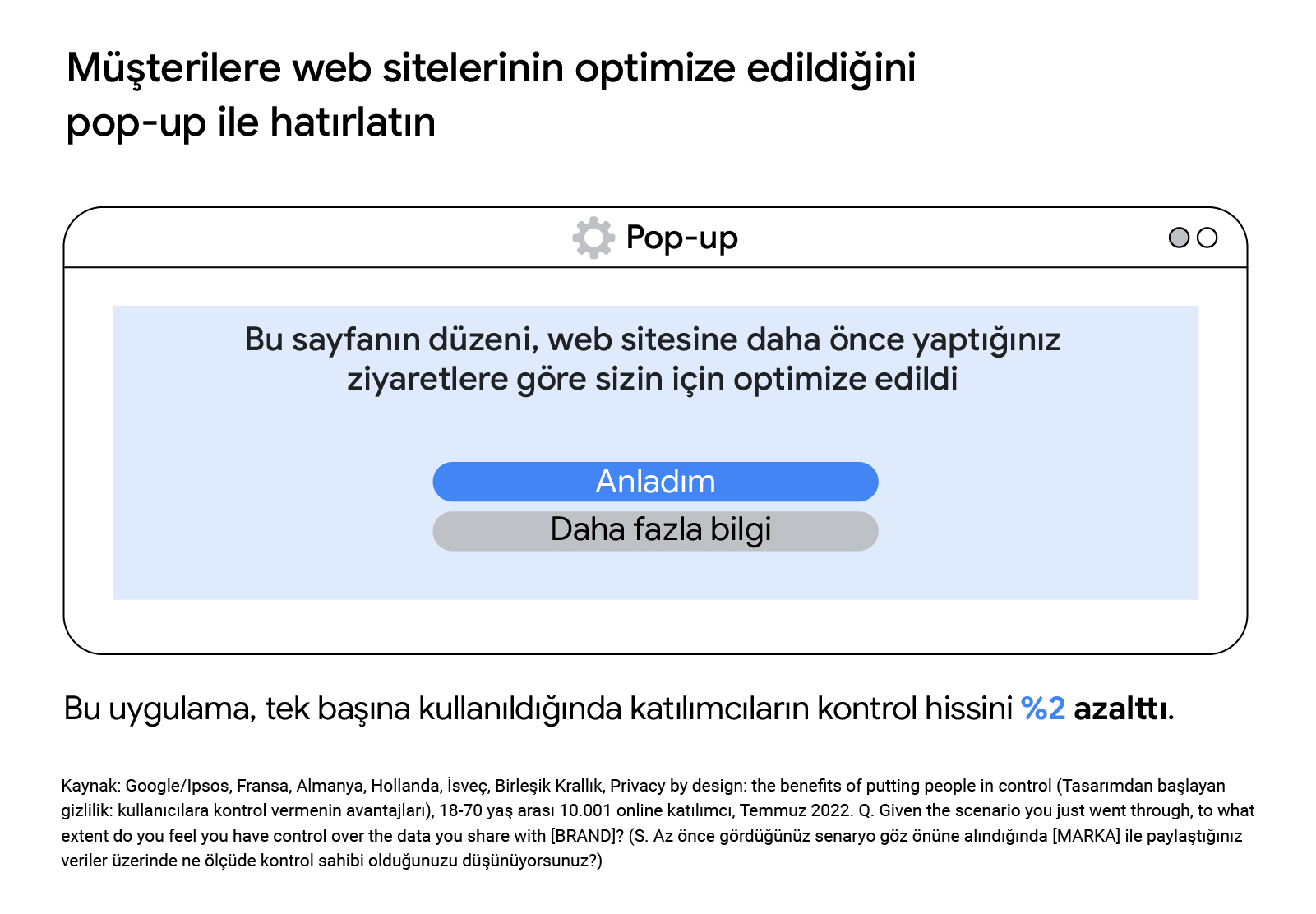 Müşterilere web sitelerinin optimize edildiğini pop-up ile hatırlatın

Pop-up

Bu sayfanın düzeni, web sitesine daha önce yaptığınız ziyaretlere göre sizin için optimize edildi

Anladım

Daha fazla bilgi

Bu uygulama, tek başına kullanıldığında katılımcıların kontrol hissini %2 azalttı.

Kaynak: Google/Ipsos, Fransa, Almanya, Hollanda, İsveç, Birleşik Krallık, Privacy by design: the benefits of putting people in control (Tasarımdan başlayan gizlilik: kullanıcılara kontrol vermenin avantajları), 18-70 yaş arası 10.001 online katılımcı, Temmuz 2022. Q. Given the scenario you just went through, to what extent do you feel you have control over the data you share with [BRAND]? (S. Az önce gördüğünüz senaryo göz önüne alındığında [MARKA] ile paylaştığınız veriler üzerinde ne ölçüde kontrol sahibi olduğunuzu düşünüyorsunuz?)